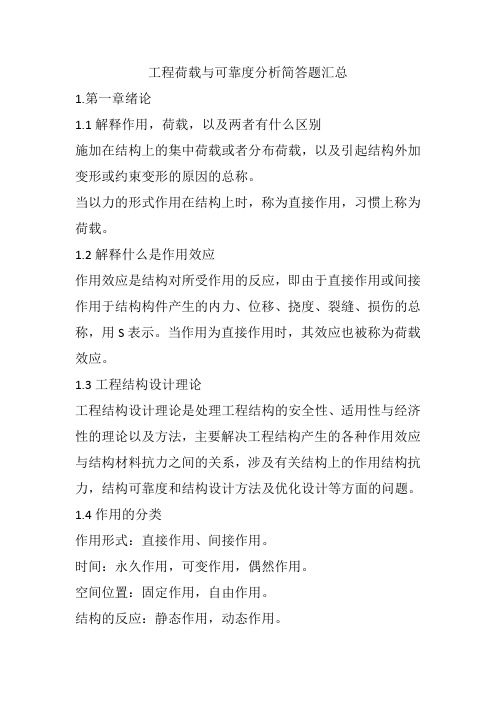 工程荷载与可靠度分析简答题汇总

1.第一章绪论

1.1 解释作用，荷载，以及两者有什么区别

施加在结构上的集中荷载或者分布荷载，以及引起结构外加变形或约束变形的原因的总称。

当以力的形式作用在结构上时，称为直接作用，习惯上称为荷载。

1.2 解释什么是作用效应

作用效应是结构对所受作用的反应，即由于直接作用或间接作用于结构构件产生的内力、位移、挠度、裂缝、损伤的总称，用 S 表示。当作用为直接作用时，其效应也被称为荷载效应。

1.3 工程结构设计理论

工程结构设计理论是处理工程结构的安全性、适用性与经济性的理论以及方法，主要解决工程结构产生的各种作用效应与结构材料抗力之间的关系，涉及有关结构上的作用结构抗力，结构可靠度和结构设计方法及优化设计等方面的问题。

1.4 作用的分类

作用形式：直接作用、间接作用。

时间：永久作用，可变作用，偶然作用。

空间位置：固定作用，自由作用。

结构的反应：静态作用，动态作用。